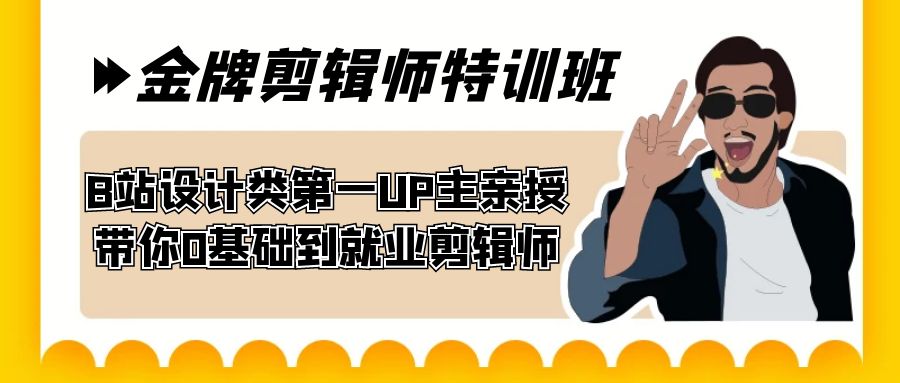 金牌剪辑师特训班

B站设计类第一UP主亲授
带你0基础到就业剪辑师